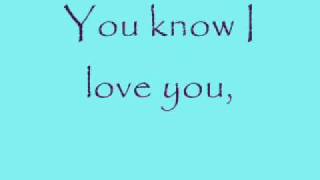 You know I love you,